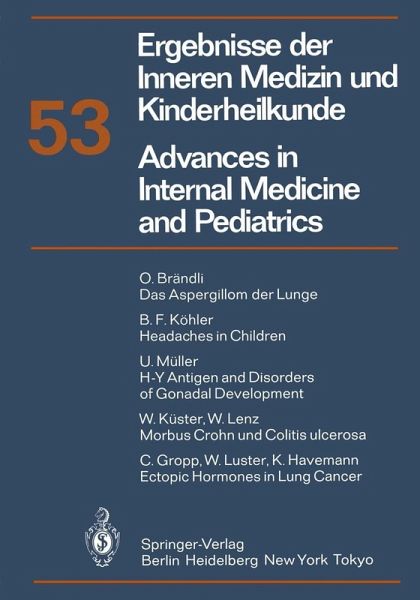 53

Ergebnisse der Inneren Medizin und Kinderheilkunde

Advances in Internal Medicine and Pediatrics

O. Brändli
Das Aspergillom der Lunge

B. F. Köhler
Headaches in Children

U. Müller
H-Y Antigen and Disorders of Gonadal Development

W. Küster, W. Lenz
Morbus Crohn und Colitis ulcerosa

C. Gropp, W. Luster, K. Havemann
Ectopic Hormones in Lung Cancer

Springer-Verlag
Berlin Heidelberg New York Tokyo